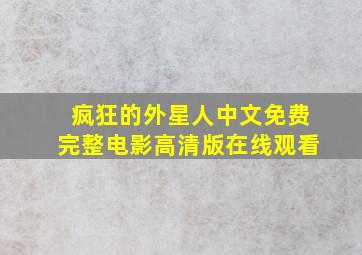 疯狂的外星人中文免费完整电影高清版在线观看